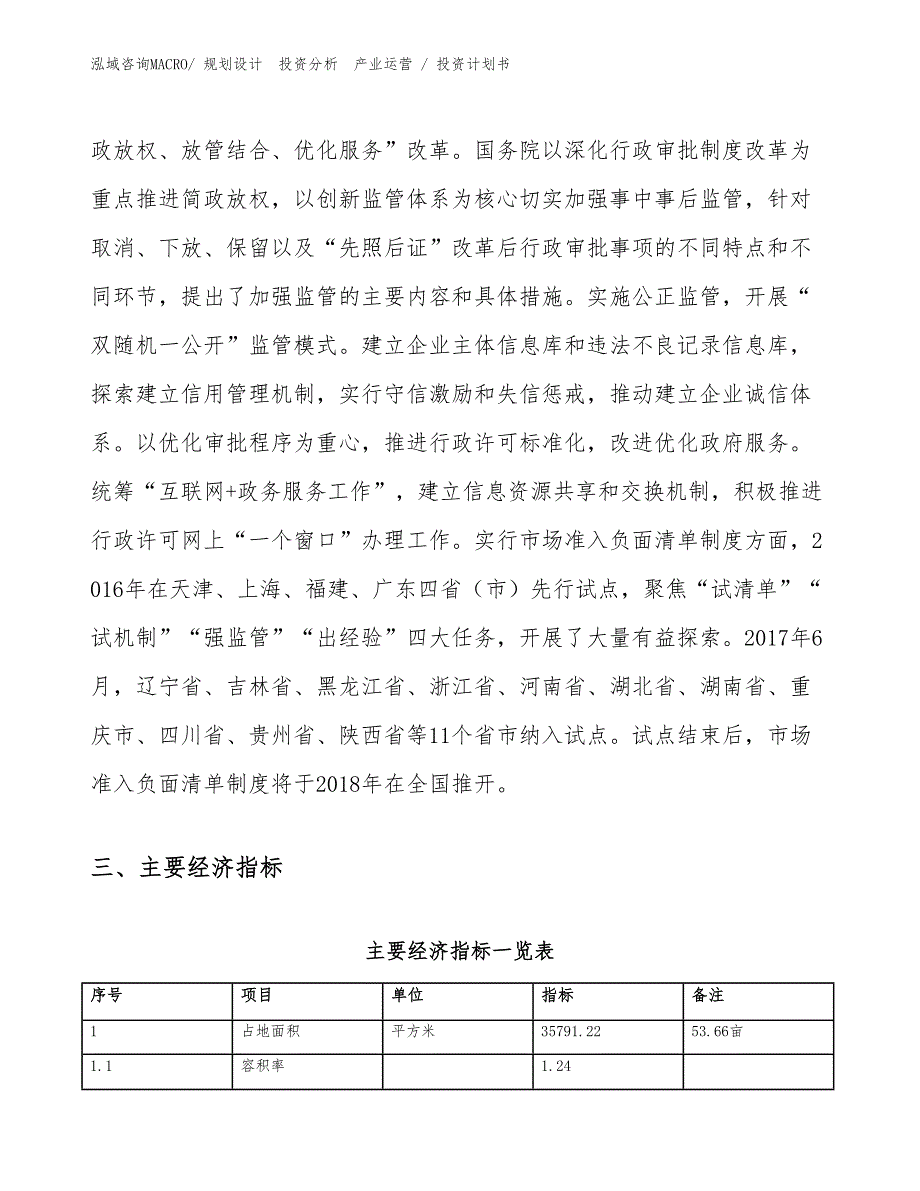 泓域咨询MACRO/ 规划设计 投资分析 产业运营 / 投资计划书

政放权、放管结合、优化服务”改革。国务院以深化行政审批制度改革为重点推进简政放权，以创新监管体系为核心切实加强事中事后监管，针对取消、下放、保留以及“先照后证”改革后行政审批事项的不同特点和不同环节，提出了加强监管的主要内容和具体措施。实施公正监管，开展“双随机一公开”监管模式。建立企业主体信息库和违法不良记录信息库，探索建立信用管理机制，实行守信激励和失信惩戒，推动建立企业诚信体系。以优化审批程序为重心，推进行政许可标准化，改进优化政府服务。统筹“互联网+政务服务工作”，建立信息资源共享和交换机制，积极推进行政许可网上“一个窗口”办理工作。实行市场准入负面清单制度方面，2016年在天津、上海、福建、广东四省（市）先行试点，聚焦“试清单”“试机制”“强监管”“出经验”四大任务，开展了大量有益探索。2017年6月，辽宁省、吉林省、黑龙江省、浙江省、河南省、湖北省、湖南省、重庆市、四川省、贵州省、陕西省等11个省市纳入试点。试点结束后，市场准入负面清单制度将于2018年在全国推开。

三、主要经济指标

主要经济指标一览表

| 序号 | 项目 | 单位 | 指标 | 备注 |
|---|---|---|---|---|
| 1 | 占地面积 | 平方米 | 35791.22 | 53.66亩 |
| 1.1 | 容积率 | | 1.24 | |